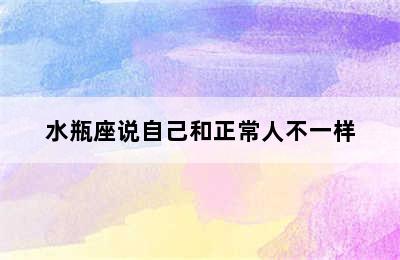 水瓶座说自己和正常人不一样